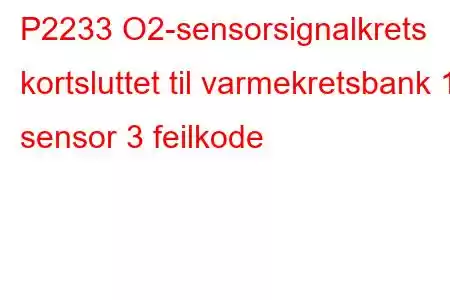 P2233 O2-sensorsignalkrets kortsluttet til varmekretsbank 1 sensor 3 feilkode